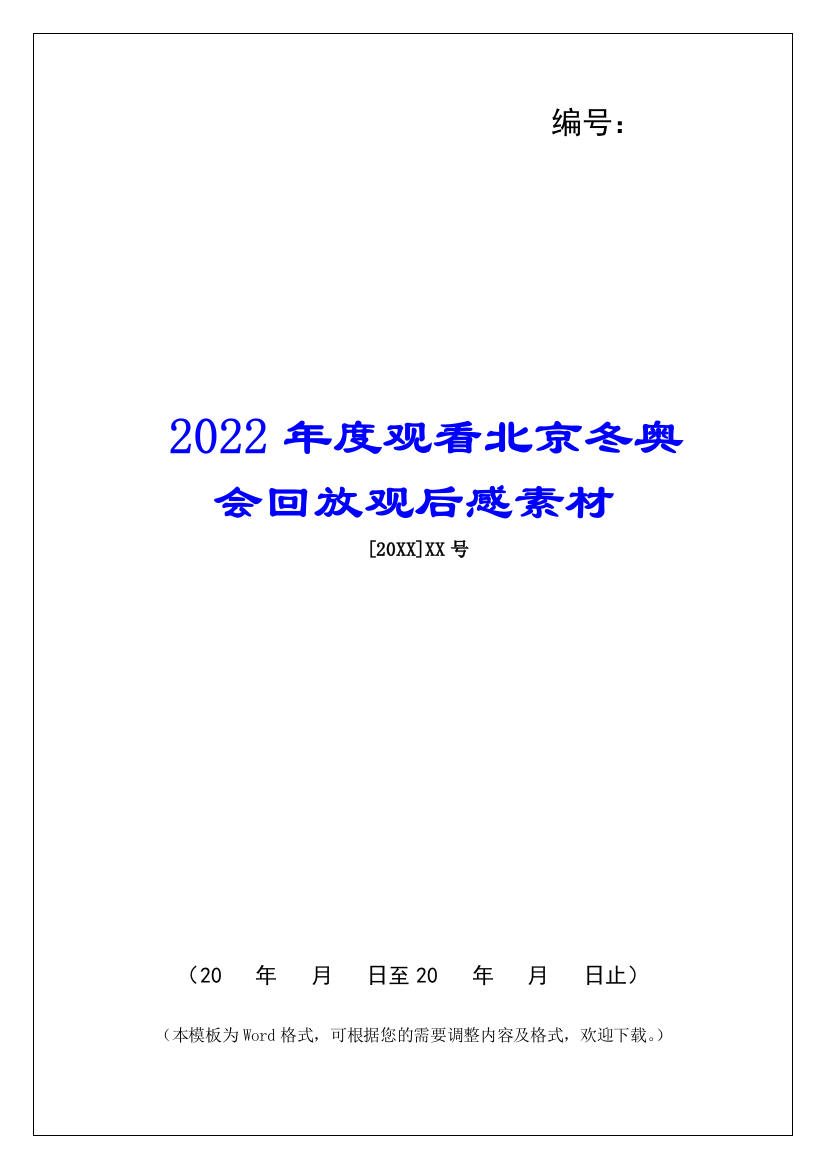 编号：

2022年度观看北京冬奥会回放观后感素材

[20XX]XX号

（20　年　月　日至20　年　月　日止）

（本模板为Word格式，可根据您的需要调整内容及格式，欢迎下载。）